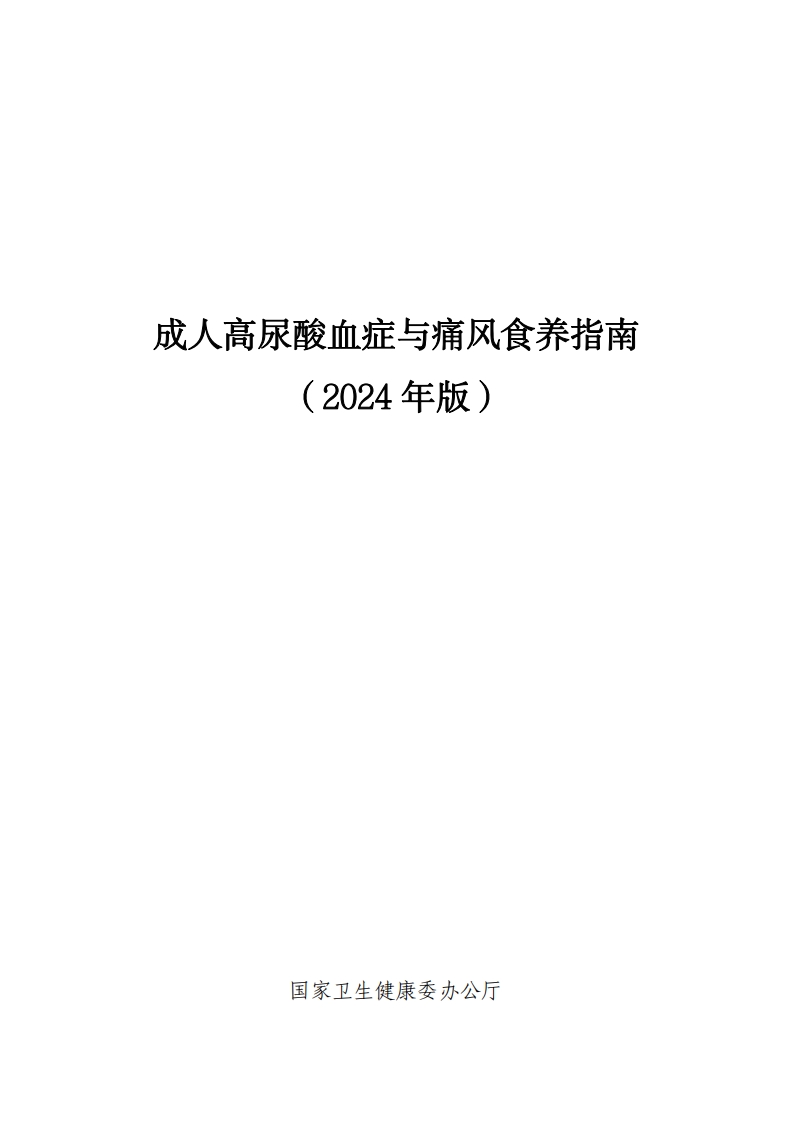 成人高尿酸血症与痛风食养指南
（2024年版）

国家卫生健康委办公厅